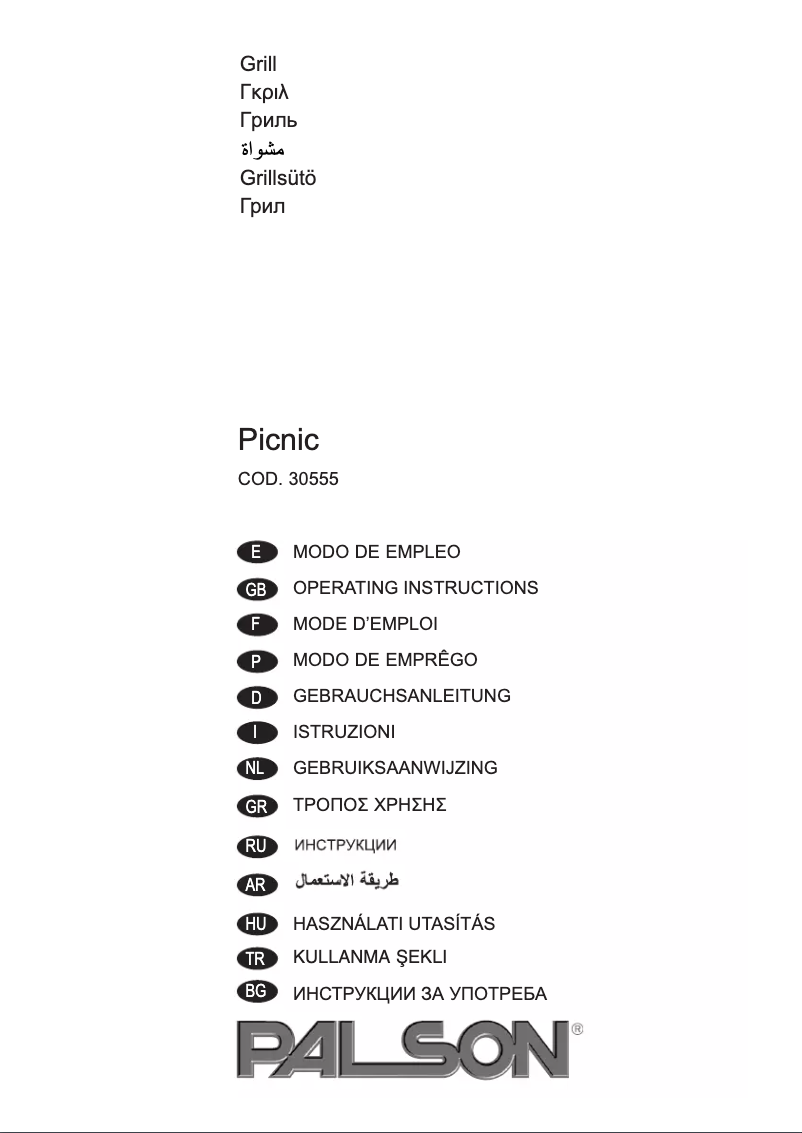 Grill
Γκριλ
Гриль
مشواة
Grillsütö
Грил

Picnic
COD. 30555

E MODO DE EMPLEO
GB OPERATING INSTRUCTIONS
F MODE D'EMPLOI
P MODO DE EMPRÊGO
D GEBRAUCHSANLEITUNG
I ISTRUZIONI
NL GEBRUIKSAANWIJZING
GR ΤΡΟΠΟΣ ΧΡΗΣΗΣ
RU ИНСТРУКЦИИ
AR طريقة الاستعمال
HU HASZNÁLATI UTASÍTÁS
TR KULLANMA ŞEKLI
BG ИНСТРУКЦИИ ЗА УПОТРЕБА

PALSON®